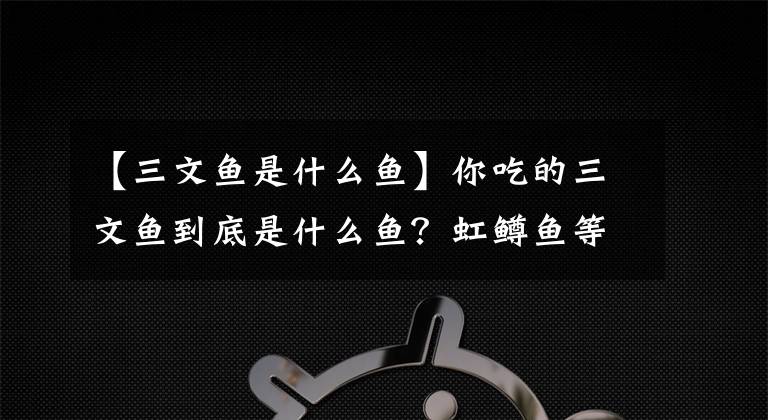 【三文鱼是什么鱼】你吃的三文鱼到底是什么鱼？虹鳟鱼等